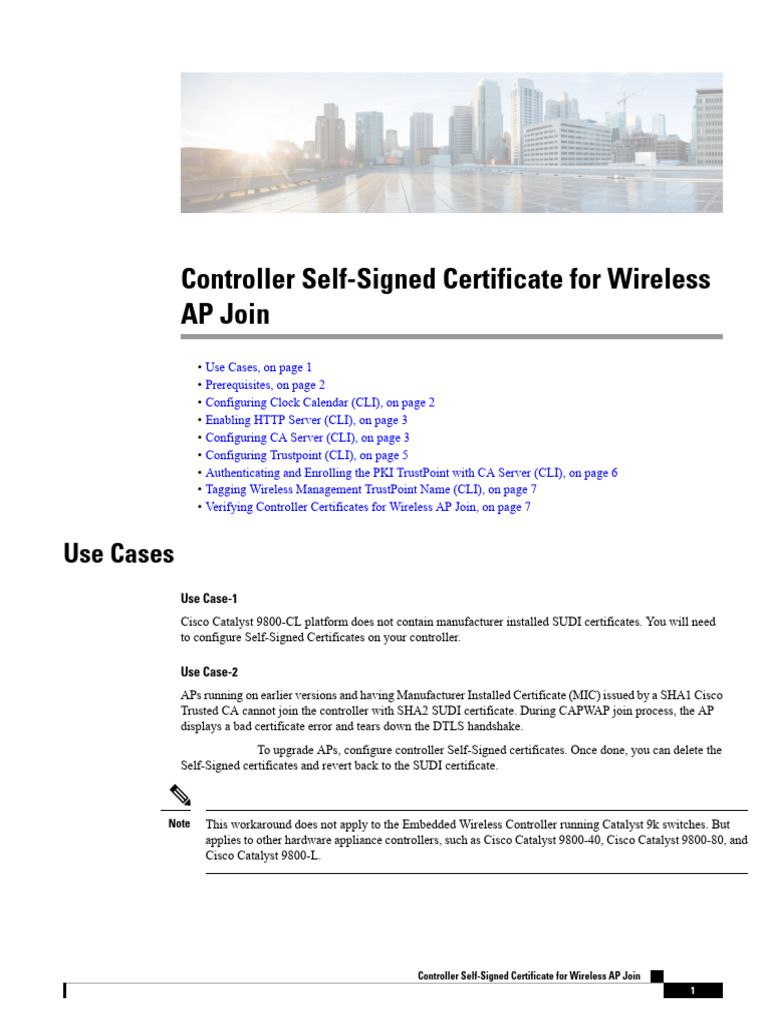 Controller Self-Signed Certificate for Wireless AP Join

• Use Cases, on page 1
• Prerequisites, on page 2
• Configuring Clock Calendar (CLI), on page 2
• Enabling HTTP Server (CLI), on page 3
• Configuring CA Server (CLI), on page 3
• Configuring Trustpoint (CLI), on page 5
• Authenticating and Enrolling the PKI TrustPoint with CA Server (CLI), on page 6
• Tagging Wireless Management TrustPoint Name (CLI), on page 7
• Verifying Controller Certificates for Wireless AP Join, on page 7

Use Cases

Use Case-1

Cisco Catalyst 9800-CL platform does not contain manufacturer installed SUDI certificates. You will need to configure Self-Signed Certificates on your controller.

Use Case-2

APs running on earlier versions and having Manufacturer Installed Certificate (MIC) issued by a SHA1 Cisco Trusted CA cannot join the controller with SHA2 SUDI certificate. During CAPWAP join process, the AP displays a bad certificate error and tears down the DTLS handshake.

To upgrade APs, configure controller Self-Signed certificates. Once done, you can delete the Self-Signed certificates and revert back to the SUDI certificate.

Note This workaround does not apply to the Embedded Wireless Controller running Catalyst 9k switches. But applies to other hardware appliance controllers, such as Cisco Catalyst 9800-40, Cisco Catalyst 9800-80, and Cisco Catalyst 9800-L.

Controller Self-Signed Certificate for Wireless AP Join

1